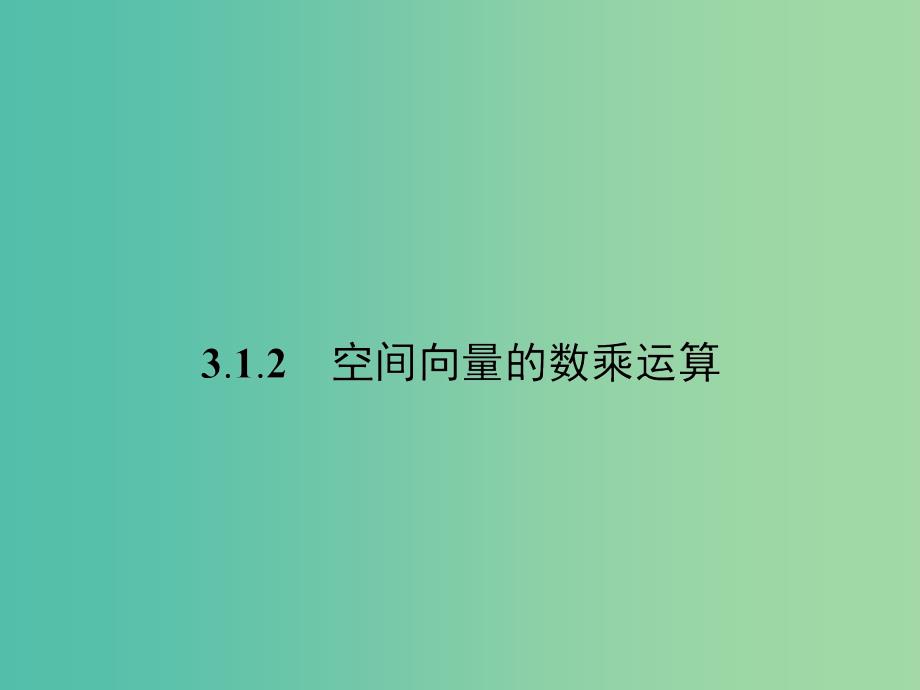 3.1.2　空间向量的数乘运算